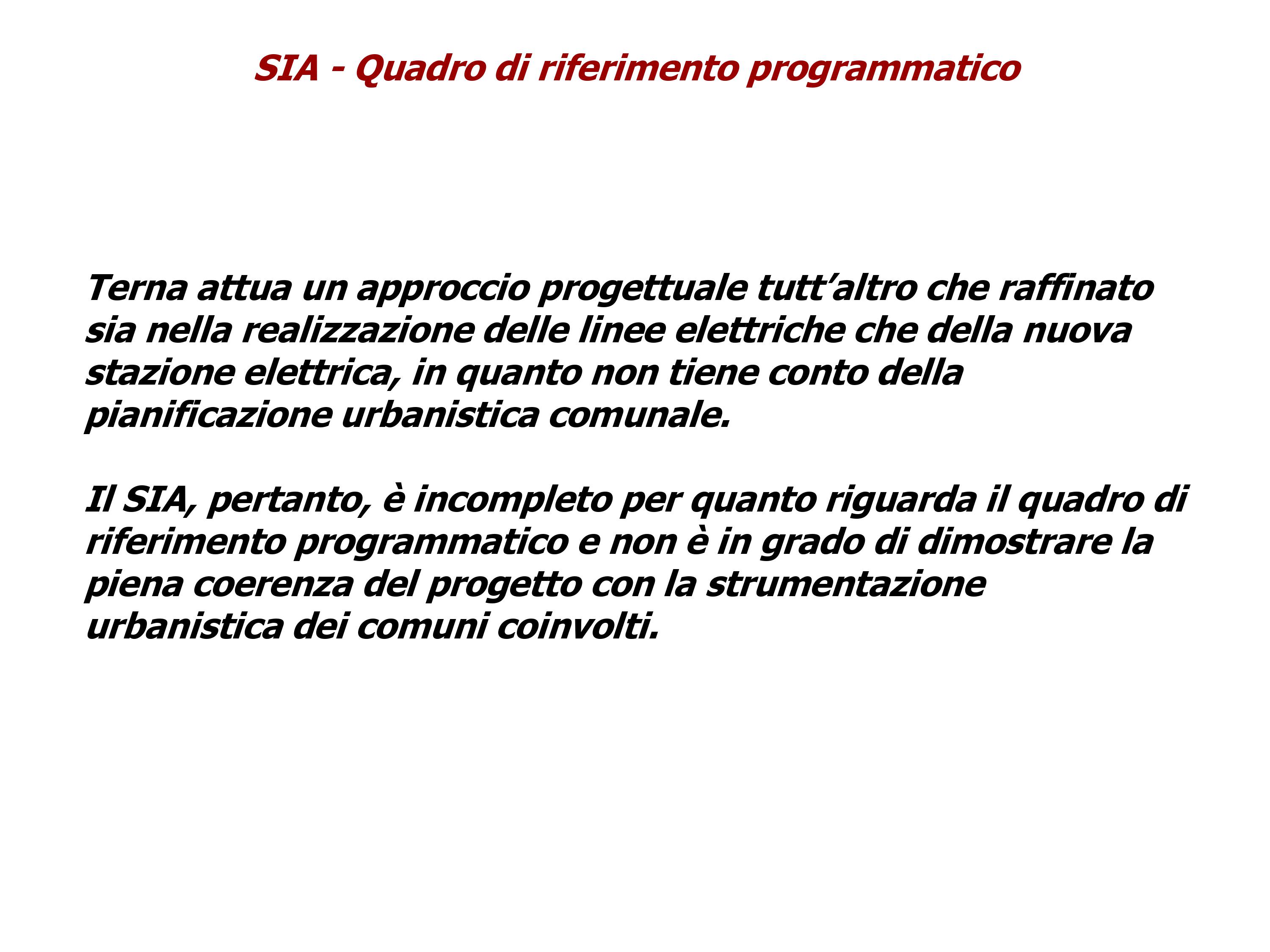 SIA - Quadro di riferimento programmatico

Terna attua un approccio progettuale tutt’altro che raffinato sia nella realizzazione delle linee elettriche che della nuova stazione elettrica, in quanto non tiene conto della pianificazione urbanistica comunale.

Il SIA, pertanto, è incompleto per quanto riguarda il quadro di riferimento programmatico e non è in grado di dimostrare la piena coerenza del progetto con la strumentazione urbanistica dei comuni coinvolti.